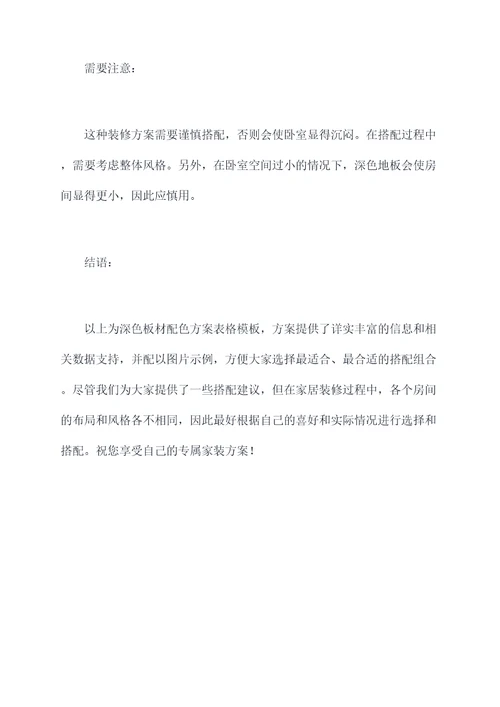 需要注意：

这种装修方案需要谨慎搭配，否则会使卧室显得沉闷。在搭配过程中，需要考虑整体风格。另外，在卧室空间过小的情况下，深色地板会使房间显得更小，因此应慎用。

结语：

以上为深色板材配色方案表格模板，方案提供了详实丰富的信息和相关数据支持，并配以图片示例，方便大家选择最适合、最合适的搭配组合。尽管我们为大家提供了一些搭配建议，但在家居装修过程中，各个房间的布局和风格各不相同，因此最好根据自己的喜好和实际情况进行选择和搭配。祝您享受自己的专属家装方案！